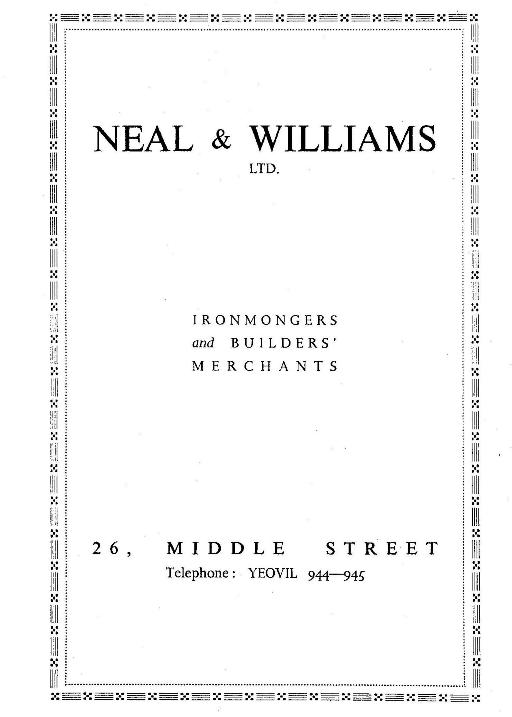 NEAL & WILLIAMS
LTD.

IRONMONGERS
and BUILDERS'
MERCHANTS

26, MIDDLE STREET
Telephone: YEOVIL 944—945